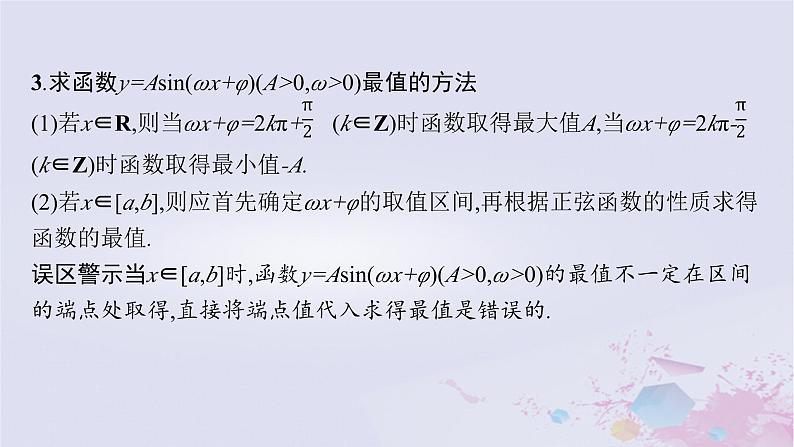 3.求函数$y=A\sin(\omega x+\varphi)(A>0,\omega>0)$最值的方法

(1)若$x\in\mathbf{R}$,则当$\omega x+\varphi=2k\pi+\frac{\pi}{2}$ $(k\in\mathbf{Z})$时函数取得最大值$A$,当$\omega x+\varphi=2k\pi-\frac{\pi}{2}$ $(k\in\mathbf{Z})$时函数取得最小值$-A$.

(2)若$x\in[a,b]$,则应首先确定$\omega x+\varphi$的取值区间,再根据正弦函数的性质求得函数的最值.

误区警示当$x\in[a,b]$时,函数$y=A\sin(\omega x+\varphi)(A>0,\omega>0)$的最值不一定在区间的端点处取得,直接将端点值代入求得最值是错误的.